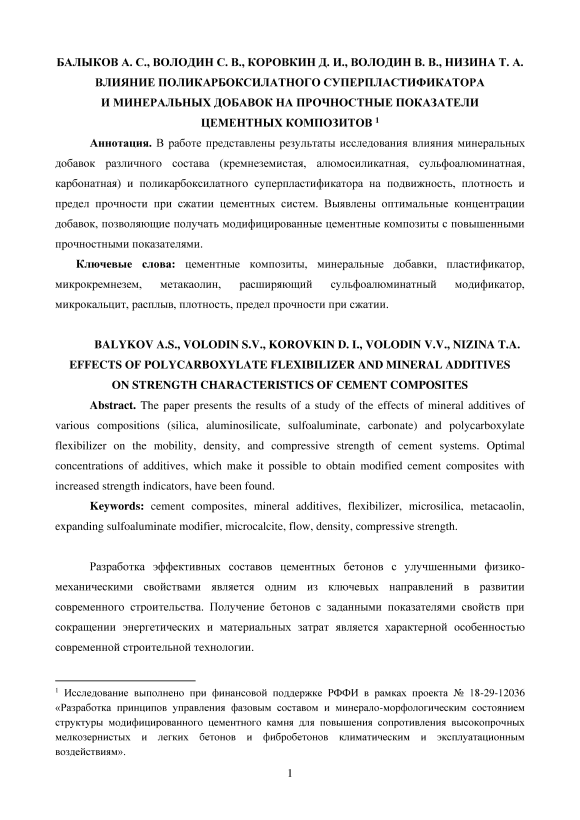 БАЛЫКОВ А. С., ВОЛОДИН С. В., КОРОВКИН Д. И., ВОЛОДИН В. В., НИЗИНА Т. А.
ВЛИЯНИЕ ПОЛИКАРБОКСИЛАТНОГО СУПЕРПЛАСТИФИКАТОРА И МИНЕРАЛЬНЫХ ДОБАВОК НА ПРОЧНОСТНЫЕ ПОКАЗАТЕЛИ ЦЕМЕНТНЫХ КОМПОЗИТОВ $^1$

**Аннотация.** В работе представлены результаты исследования влияния минеральных добавок различного состава (кремнеземистая, алюмосиликатная, сульфоалюминатная, карбонатная) и поликарбоксилатного суперпластификатора на подвижность, плотность и предел прочности при сжатии цементных систем. Выявлены оптимальные концентрации добавок, позволяющие получать модифицированные цементные композиты с повышенными прочностными показателями.

**Ключевые слова:** цементные композиты, минеральные добавки, пластификатор, микрокремнезем, метакаолин, расширяющий сульфоалюминатный модификатор, микрокальцит, расплыв, плотность, предел прочности при сжатии.

BALYKOV A.S., VOLODIN S.V., KOROVKIN D. I., VOLODIN V.V., NIZINA T.A.
EFFECTS OF POLYCARBOXYLATE FLEXIBILIZER AND MINERAL ADDITIVES ON STRENGTH CHARACTERISTICS OF CEMENT COMPOSITES

**Abstract.** The paper presents the results of a study of the effects of mineral additives of various compositions (silica, aluminosilicate, sulfoaluminate, carbonate) and polycarboxylate flexibilizer on the mobility, density, and compressive strength of cement systems. Optimal concentrations of additives, which make it possible to obtain modified cement composites with increased strength indicators, have been found.

**Keywords:** cement composites, mineral additives, flexibilizer, microsilica, metacaolin, expanding sulfoaluminate modifier, microcalcite, flow, density, compressive strength.

Разработка эффективных составов цементных бетонов с улучшенными физико-механическими свойствами является одним из ключевых направлений в развитии современного строительства. Получение бетонов с заданными показателями свойств при сокращении энергетических и материальных затрат является характерной особенностью современной строительной технологии.

$^1$ Исследование выполнено при финансовой поддержке РФФИ в рамках проекта № 18-29-12036 «Разработка принципов управления фазовым составом и минерало-морфологическим состоянием структуры модифицированного цементного камня для повышения сопротивления высокопрочных мелкозернистых и легких бетонов и фибробетонов климатическим и эксплуатационным воздействиям».

1